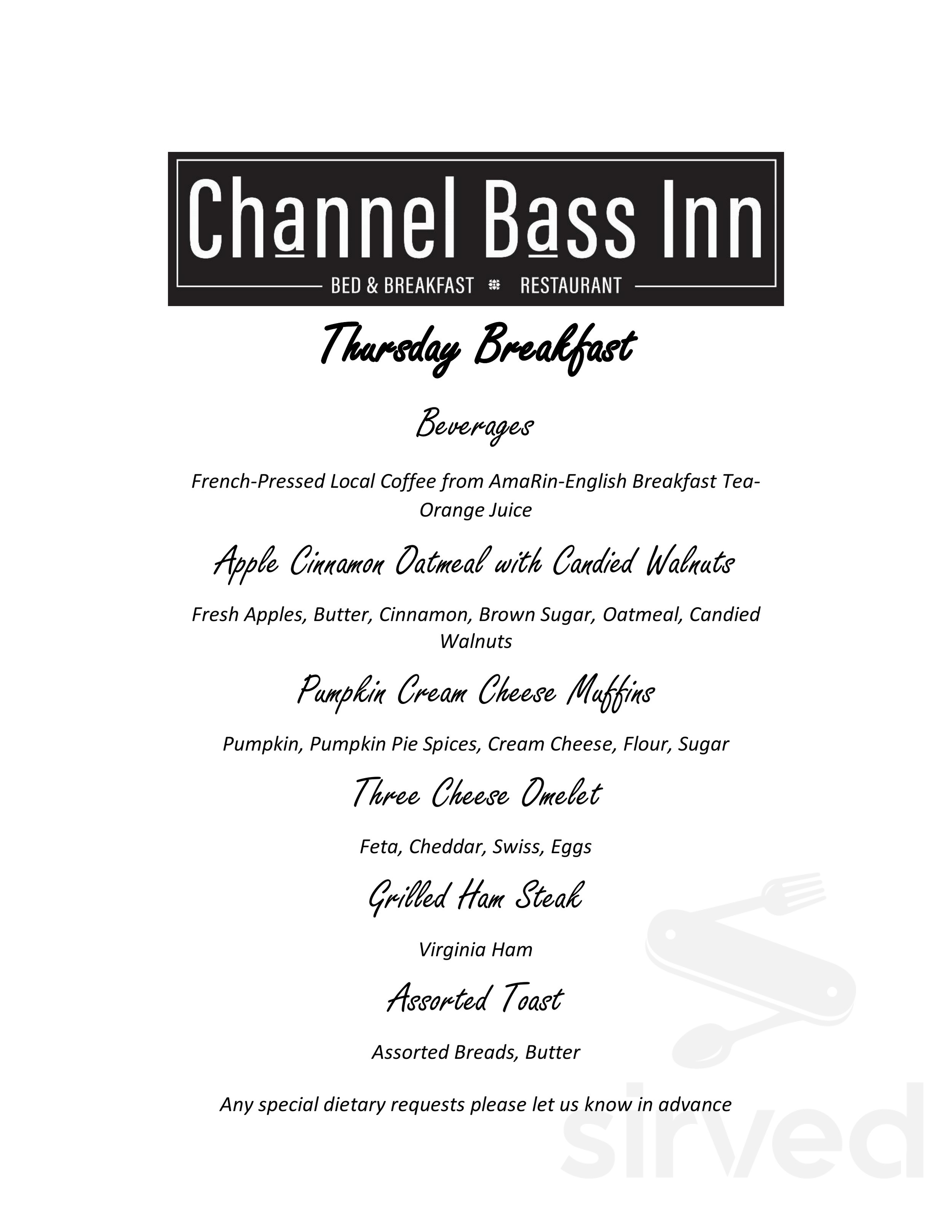 Channel Bass Inn
BED & BREAKFAST RESTAURANT

Thursday Breakfast

Beverages

French-Pressed Local Coffee from AmaRin-English Breakfast Tea-Orange Juice

Apple Cinnamon Oatmeal with Candied Walnuts

Fresh Apples, Butter, Cinnamon, Brown Sugar, Oatmeal, Candied Walnuts

Pumpkin Cream Cheese Muffins

Pumpkin, Pumpkin Pie Spices, Cream Cheese, Flour, Sugar

Three Cheese Omelet

Feta, Cheddar, Swiss, Eggs

Grilled Ham Steak

Virginia Ham

Assorted Toast

Assorted Breads, Butter

Any special dietary requests please let us know in advance

sirved